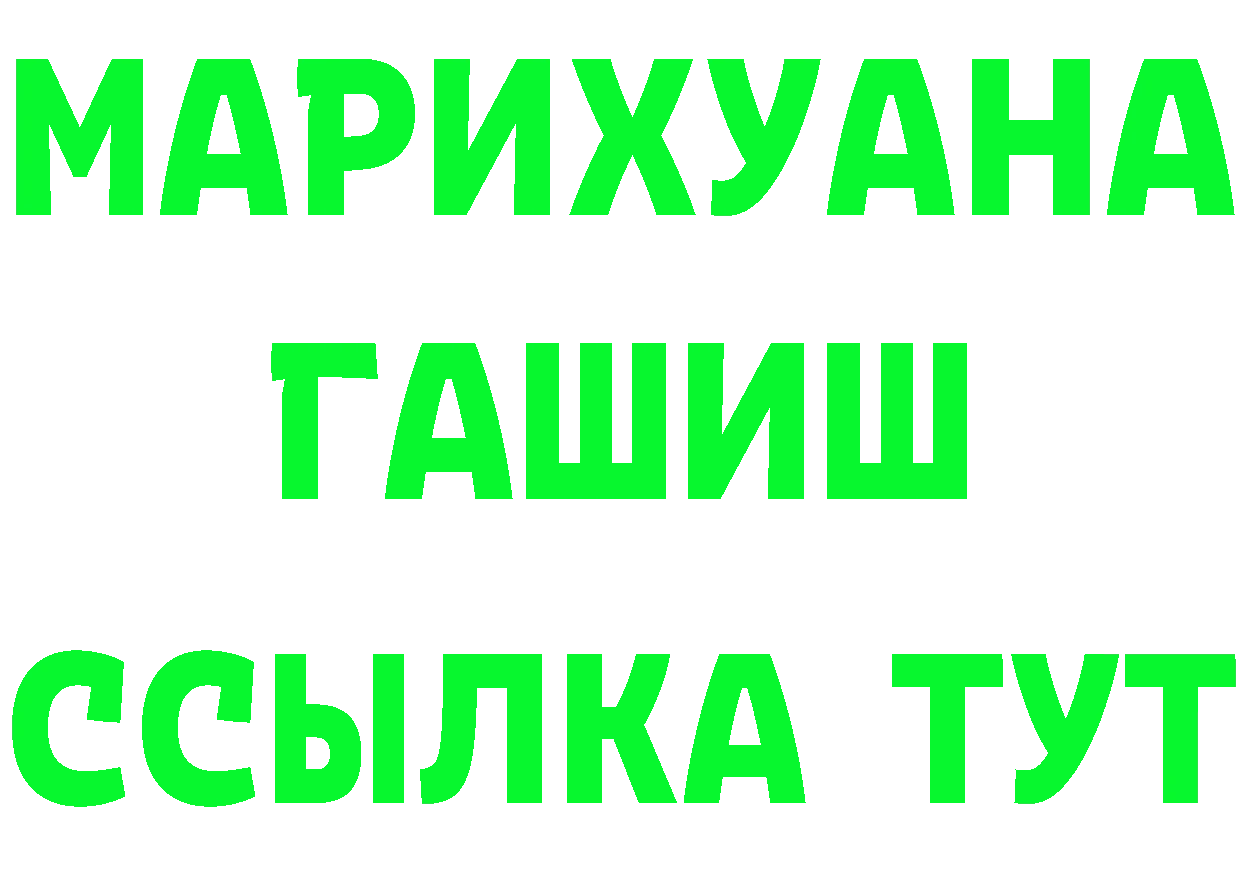 МАРИХУАНА
ГАШИШ
ССЫЛКА ТУТ